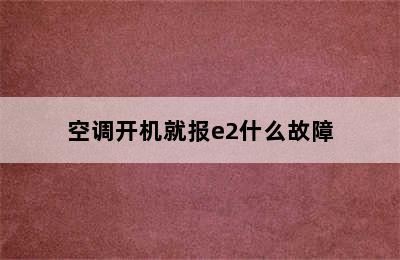 空调开机就报e2什么故障